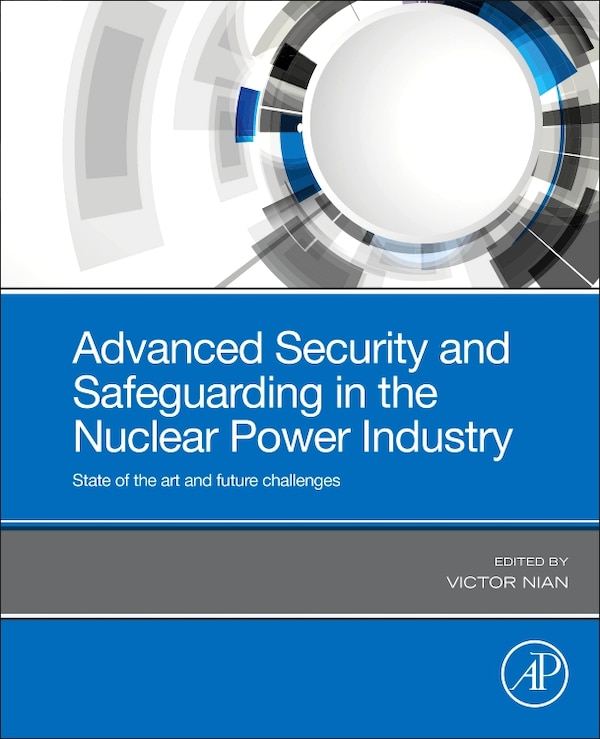 Advanced Security and Safeguarding in the Nuclear Power Industry

State of the art and future challenges

EDITED BY
VICTOR NIAN

AP